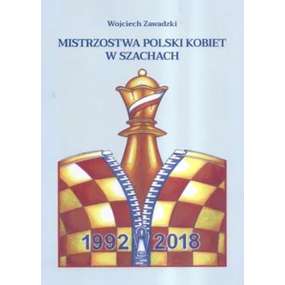 Wojciech Zawadzki

MISTRZOSTWA POLSKI KOBIET W SZACHACH

1992 2018